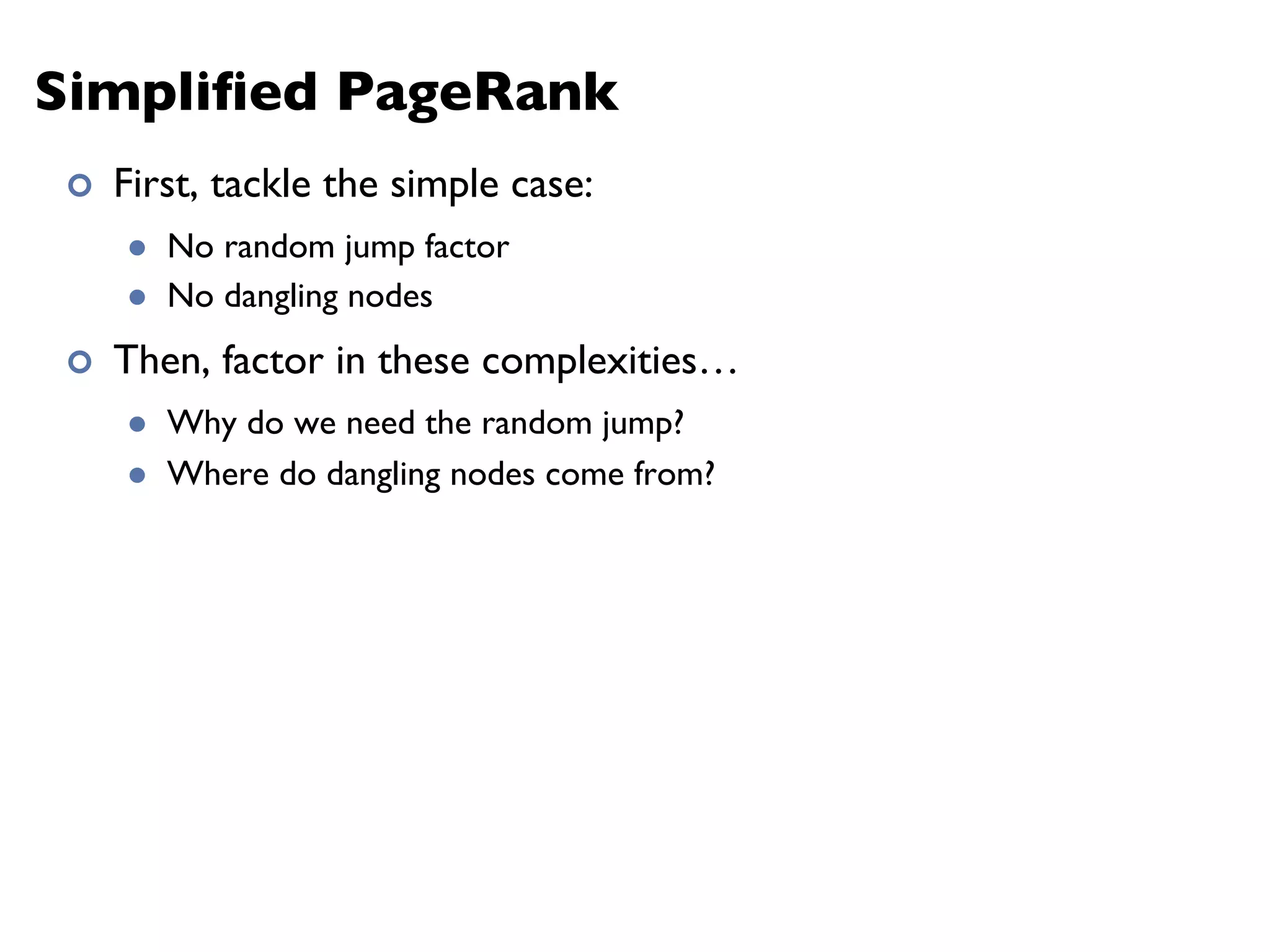 Simplified PageRank

• First, tackle the simple case:

• No random jump factor
• No dangling nodes

• Then, factor in these complexities…

• Why do we need the random jump?
• Where do dangling nodes come from?